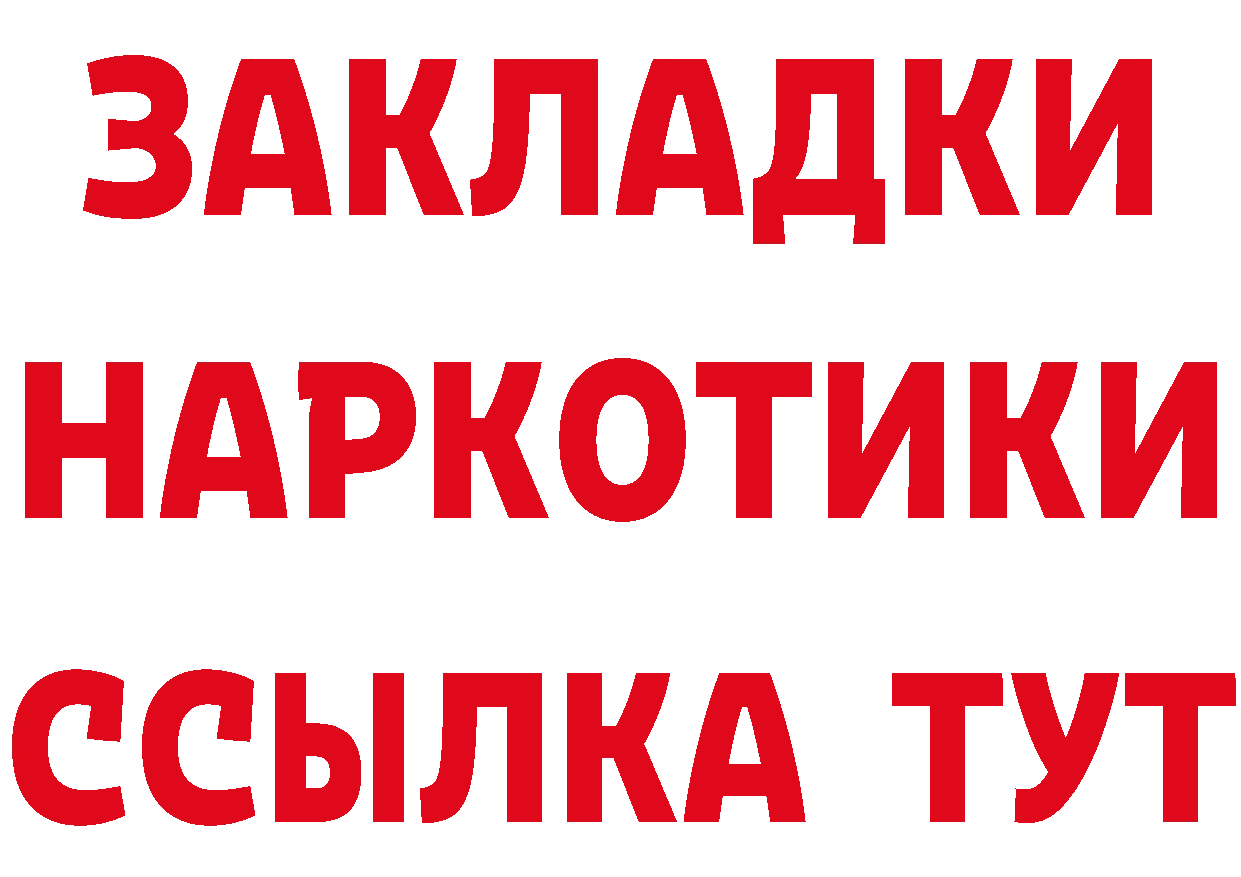 ЗАКЛАДКИ НАРКОТИКИ ССЫЛКА ТУТ